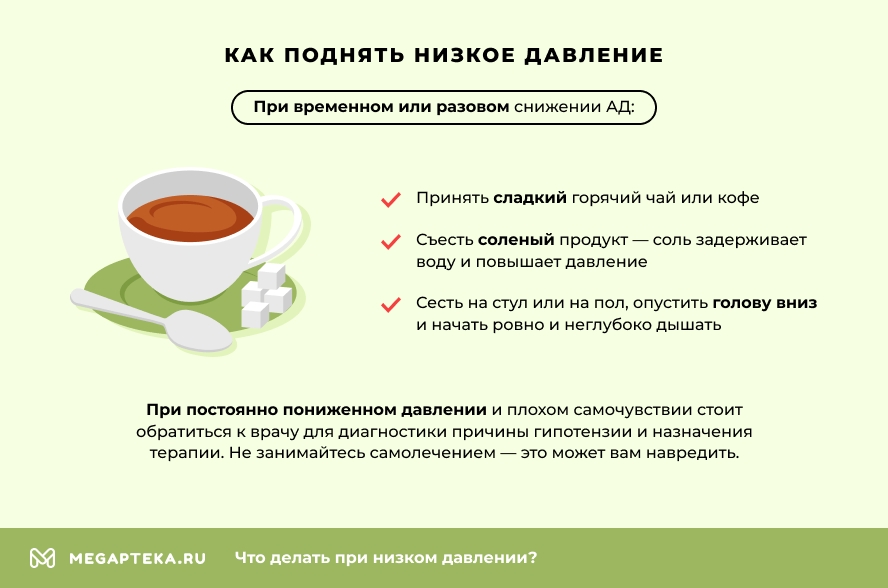 КАК ПОДНЯТЬ НИЗКОЕ ДАВЛЕНИЕ

При временном или разовом снижении АД:

Принять сладкий горячий чай или кофе

Съесть соленый продукт — соль задерживает воду и повышает давление

Сесть на стул или на пол, опустить голову вниз и начать ровно и неглубоко дышать

При постоянно пониженном давлении и плохом самочувствии стоит обратиться к врачу для диагностики причины гипотензии и назначения терапии. Не занимайтесь самолечением — это может вам навредить.

MEGAPTEKA.RU Что делать при низком давлении?